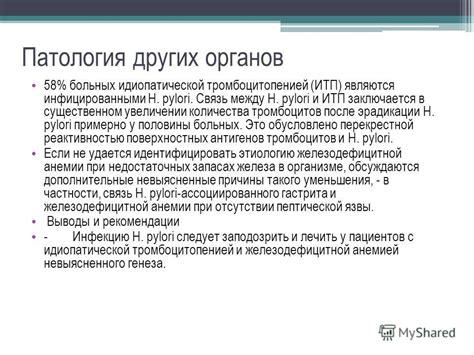 Патология других органов

• 58% больных идиопатической тромбоцитопенией (ИТП) являются инфицированными H. pylori. Связь между H. pylori и ИТП заключается в существенном увеличении количества тромбоцитов после эрадикации H. pylori примерно у половины больных. Это обусловлено перекрестной реактивностью поверхностных антигенов тромбоцитов и H. pylori.

• Если не удается идентифицировать этиологию железодефицитной анемии при недостаточных запасах железа в организме, обсуждаются дополнительные невыясненные причины такого уменьшения, - в частности, связь H. pylori-ассоциированного гастрита и железодефицитной анемии при отсутствии пептической язвы.

• Выводы и рекомендации

• - Инфекцию H. pylori следует заподозрить и лечить у пациентов с идиопатической тромбоцитопенией и железодефицитной анемией невыясненного генеза.

MyShared